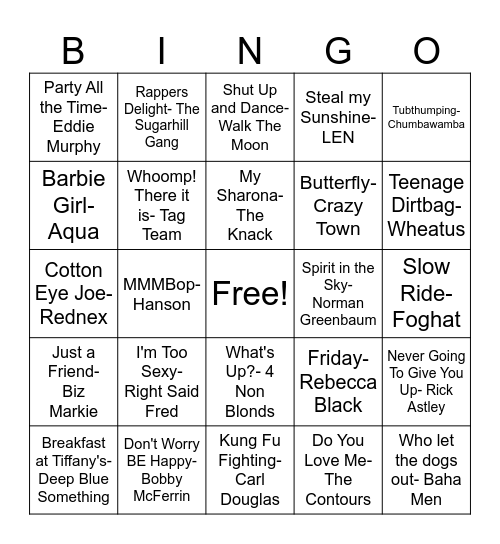 | B | I | N | G | O |
|---|---|---|---|---|
| Party All the Time- Eddie Murphy | Rappers Delight- The Sugarhill Gang | Shut Up and Dance- Walk The Moon | Steal my Sunshine- LEN | Tubthumping- Chumbawamba |
| Barbie Girl- Aqua | Whoomp! There it is- Tag Team | My Sharona- The Knack | Butterfly- Crazy Town | Teenage Dirtbag- Wheatus |
| Cotton Eye Joe- Rednex | MMMBop- Hanson | Free! | Spirit in the Sky- Norman Greenbaum | Slow Ride- Foghat |
| Just a Friend- Biz Markie | I'm Too Sexy- Right Said Fred | What's Up?- 4 Non Blonds | Friday- Rebecca Black | Never Going To Give You Up- Rick Astley |
| Breakfast at Tiffany's- Deep Blue Something | Don't Worry BE Happy- Bobby McFerrin | Kung Fu Fighting- Carl Douglas | Do You Love Me- The Contours | Who let the dogs out- Baha Men |